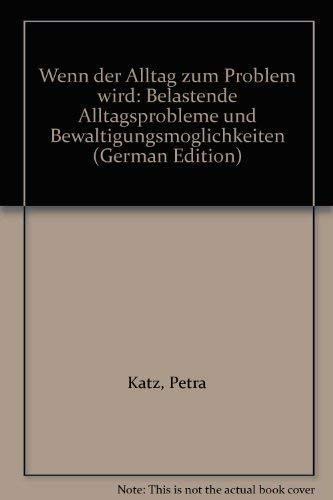 Wenn der Alltag zum Problem wird: Belastende Alltagsprobleme und Bewaltigungsmoglichkeiten (German Edition)

Katz, Petra

Note: This is not the actual book cover